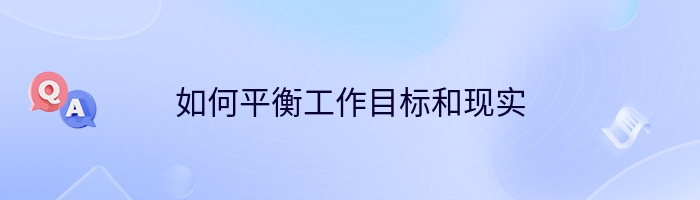 Q
A
如何平衡工作目标和现实